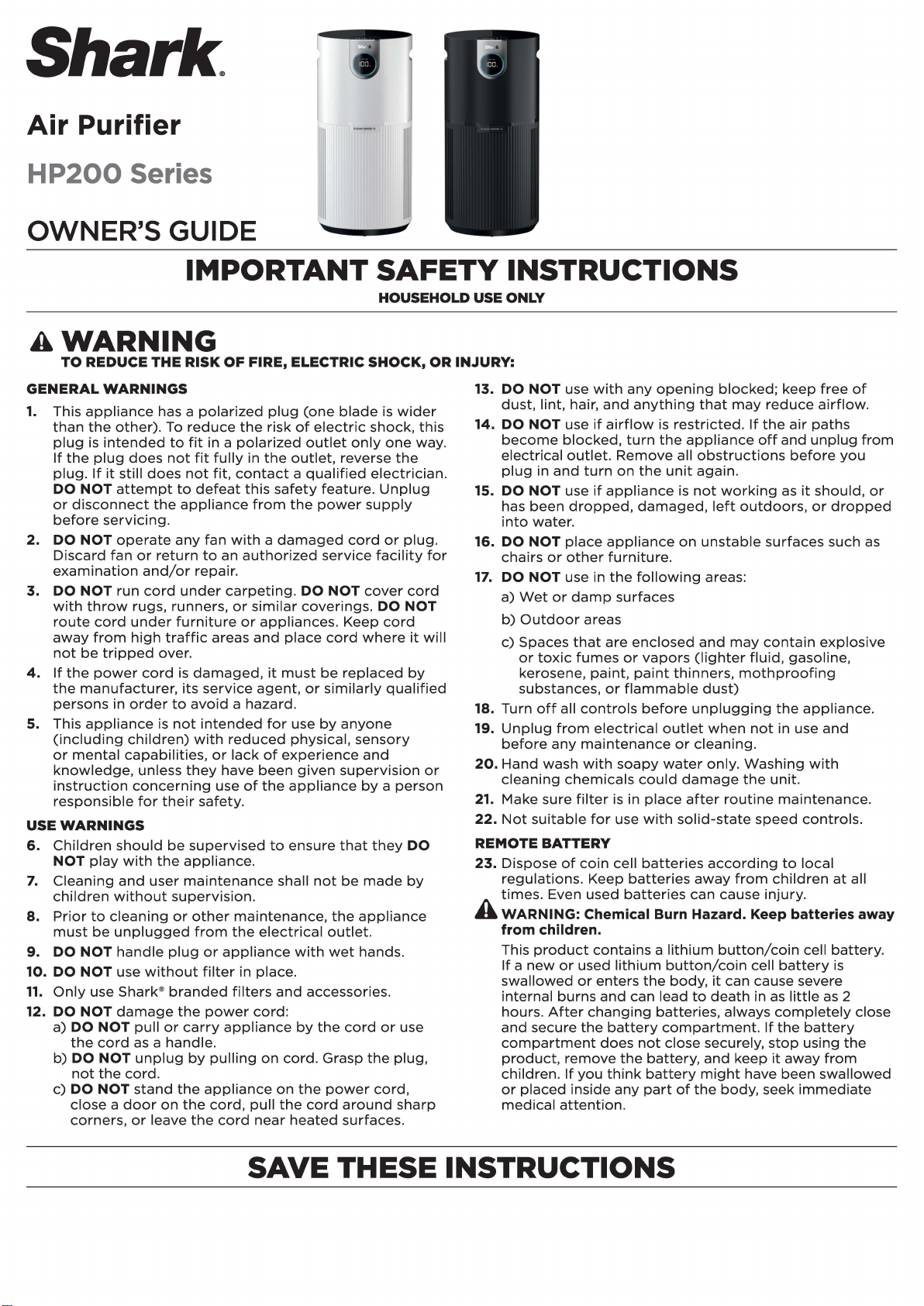 Shark®

Air Purifier

HP200 Series

OWNER'S GUIDE

IMPORTANT SAFETY INSTRUCTIONS

HOUSEHOLD USE ONLY

WARNING
TO REDUCE THE RISK OF FIRE, ELECTRIC SHOCK, OR INJURY:

GENERAL WARNINGS

1. This appliance has a polarized plug (one blade is wider than the other). To reduce the risk of electric shock, this plug is intended to fit in a polarized outlet only one way. If the plug does not fit fully in the outlet, reverse the plug. If it still does not fit, contact a qualified electrician. DO NOT attempt to defeat this safety feature. Unplug or disconnect the appliance from the power supply before servicing.

2. DO NOT operate any fan with a damaged cord or plug. Discard fan or return to an authorized service facility for examination and/or repair.

3. DO NOT run cord under carpeting. DO NOT cover cord with throw rugs, runners, or similar coverings. DO NOT route cord under furniture or appliances. Keep cord away from high traffic areas and place cord where it will not be tripped over.

4. If the power cord is damaged, it must be replaced by the manufacturer, its service agent, or similarly qualified persons in order to avoid a hazard.

5. This appliance is not intended for use by anyone (including children) with reduced physical, sensory or mental capabilities, or lack of experience and knowledge, unless they have been given supervision or instruction concerning use of the appliance by a person responsible for their safety.

USE WARNINGS

6. Children should be supervised to ensure that they DO NOT play with the appliance.

7. Cleaning and user maintenance shall not be made by children without supervision.

8. Prior to cleaning or other maintenance, the appliance must be unplugged from the electrical outlet.

9. DO NOT handle plug or appliance with wet hands.

10. DO NOT use without filter in place.

11. Only use Shark® branded filters and accessories.

12. DO NOT damage the power cord:
a) DO NOT pull or carry appliance by the cord or use the cord as a handle.
b) DO NOT unplug by pulling on cord. Grasp the plug, not the cord.
c) DO NOT stand the appliance on the power cord, close a door on the cord, pull the cord around sharp corners, or leave the cord near heated surfaces.

13. DO NOT use with any opening blocked; keep free of dust, lint, hair, and anything that may reduce airflow.

14. DO NOT use if airflow is restricted. If the air paths become blocked, turn the appliance off and unplug from electrical outlet. Remove all obstructions before you plug in and turn on the unit again.

15. DO NOT use if appliance is not working as it should, or has been dropped, damaged, left outdoors, or dropped into water.

16. DO NOT place appliance on unstable surfaces such as chairs or other furniture.

17. DO NOT use in the following areas:
a) Wet or damp surfaces
b) Outdoor areas
c) Spaces that are enclosed and may contain explosive or toxic fumes or vapors (lighter fluid, gasoline, kerosene, paint, paint thinners, mothproofing substances, or flammable dust)

18. Turn off all controls before unplugging the appliance.

19. Unplug from electrical outlet when not in use and before any maintenance or cleaning.

20. Hand wash with soapy water only. Washing with cleaning chemicals could damage the unit.

21. Make sure filter is in place after routine maintenance.

22. Not suitable for use with solid-state speed controls.

REMOTE BATTERY

23. Dispose of coin cell batteries according to local regulations. Keep batteries away from children at all times. Even used batteries can cause injury.

WARNING: Chemical Burn Hazard. Keep batteries away from children.

This product contains a lithium button/coin cell battery. If a new or used lithium button/coin cell battery is swallowed or enters the body, it can cause severe internal burns and can lead to death in as little as 2 hours. After changing batteries, always completely close and secure the battery compartment. If the battery compartment does not close securely, stop using the product, remove the battery, and keep it away from children. If you think battery might have been swallowed or placed inside any part of the body, seek immediate medical attention.

SAVE THESE INSTRUCTIONS